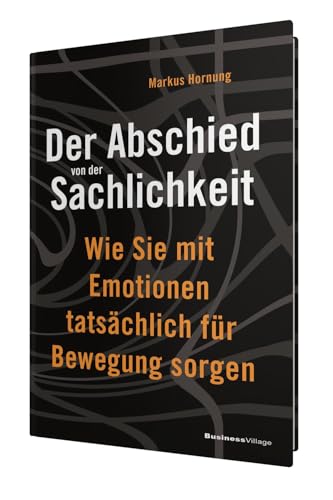 Markus Hornung

Der Abschied von der Sachlichkeit

Wie Sie mit Emotionen tatsächlich für Bewegung sorgen

BusinessVillage